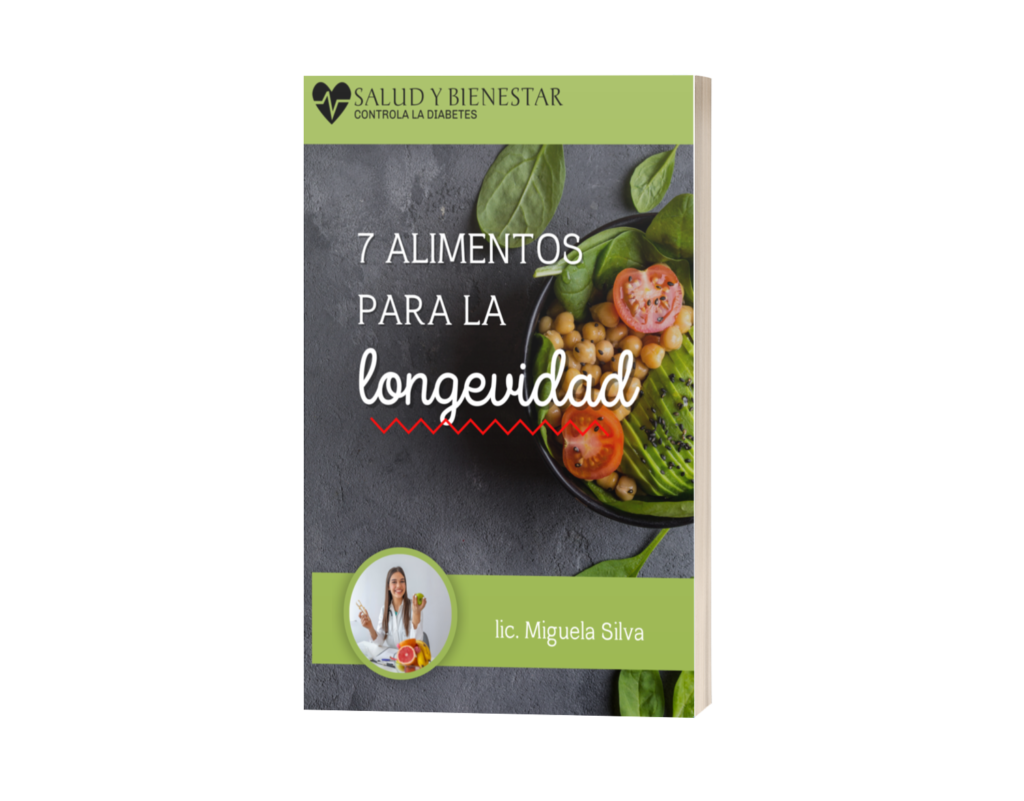 SALUD Y BIENESTAR
CONTROLA LA DIABETES

7 ALIMENTOS PARA LA longevidad

lic. Miguela Silva